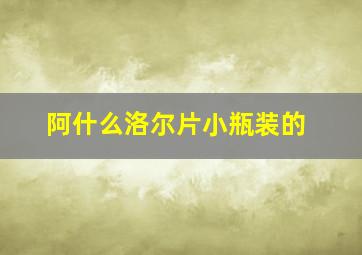 阿什么洛尔片小瓶装的